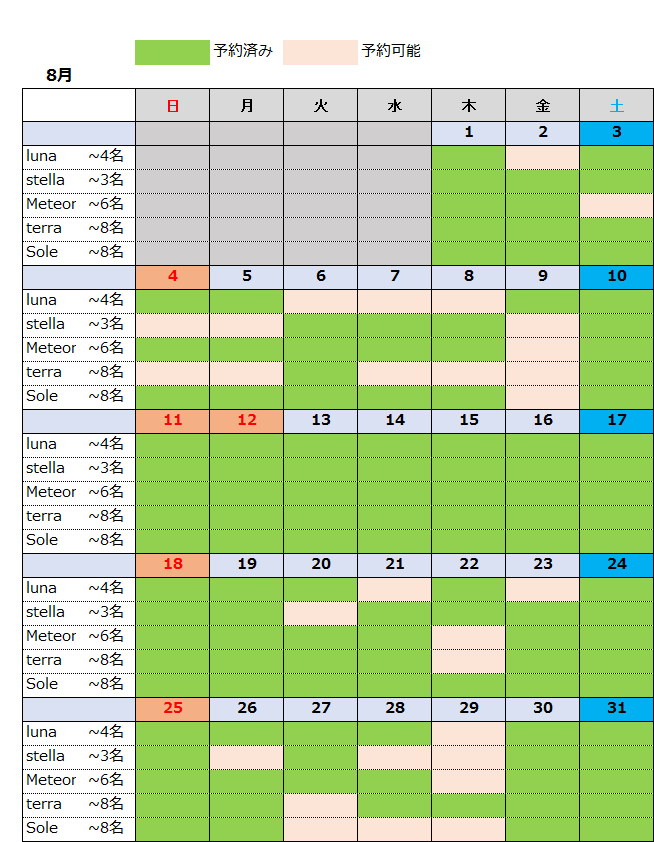 予約済み　予約可能

8月

| | 日 | 月 | 火 | 水 | 木 | 金 | 土 |
|---|---|---|---|---|---|---|---|
| | | | | | 1 | 2 | 3 |
| luna ~4名 | | | | | | | |
| stella ~3名 | | | | | | | |
| Meteor ~6名 | | | | | | | |
| terra ~8名 | | | | | | | |
| Sole ~8名 | | | | | | | |
| | 4 | 5 | 6 | 7 | 8 | 9 | 10 |
| luna ~4名 | | | | | | | |
| stella ~3名 | | | | | | | |
| Meteor ~6名 | | | | | | | |
| terra ~8名 | | | | | | | |
| Sole ~8名 | | | | | | | |
| | 11 | 12 | 13 | 14 | 15 | 16 | 17 |
| luna ~4名 | | | | | | | |
| stella ~3名 | | | | | | | |
| Meteor ~6名 | | | | | | | |
| terra ~8名 | | | | | | | |
| Sole ~8名 | | | | | | | |
| | 18 | 19 | 20 | 21 | 22 | 23 | 24 |
| luna ~4名 | | | | | | | |
| stella ~3名 | | | | | | | |
| Meteor ~6名 | | | | | | | |
| terra ~8名 | | | | | | | |
| Sole ~8名 | | | | | | | |
| | 25 | 26 | 27 | 28 | 29 | 30 | 31 |
| luna ~4名 | | | | | | | |
| stella ~3名 | | | | | | | |
| Meteor ~6名 | | | | | | | |
| terra ~8名 | | | | | | | |
| Sole ~8名 | | | | | | | |